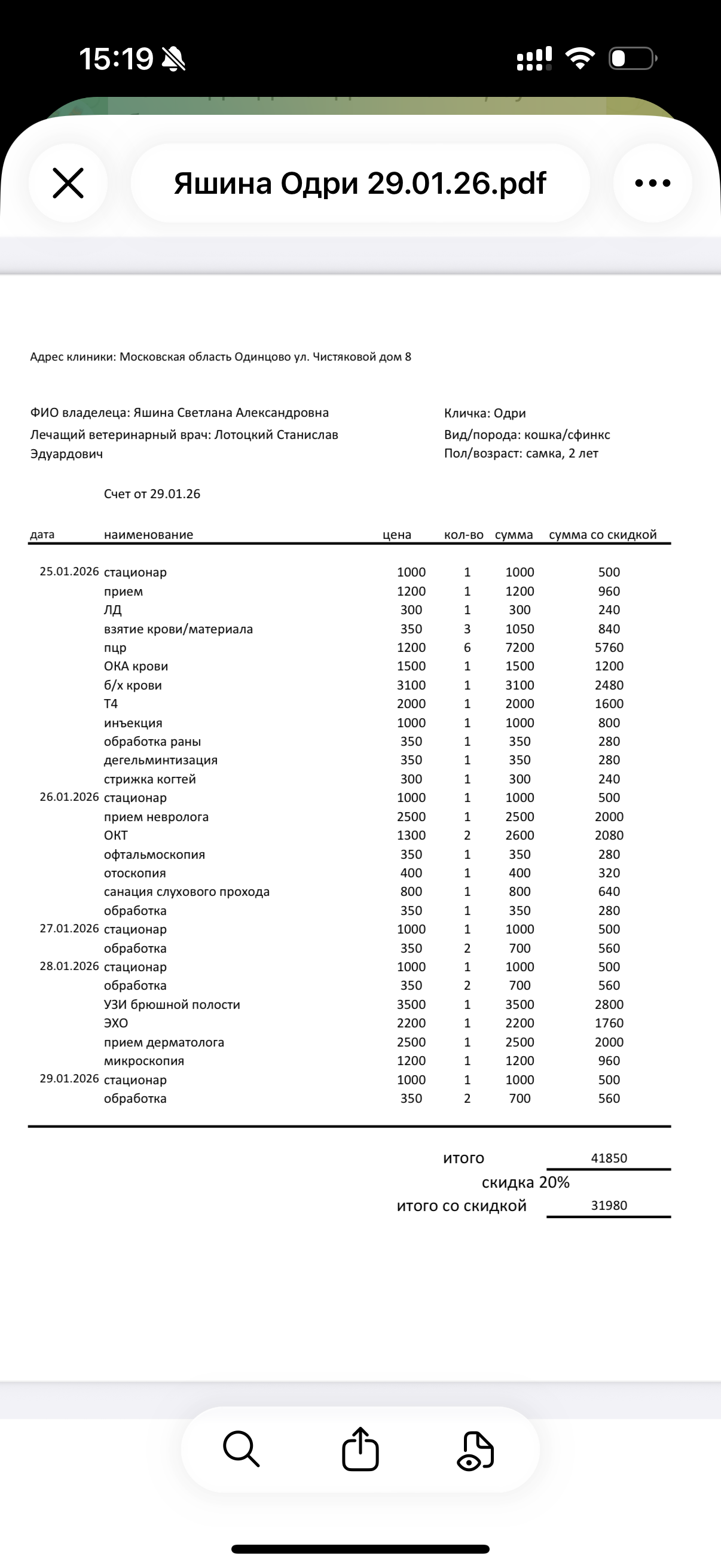 15:19

Яшина Одри 29.01.26.pdf

Адрес клиники: Московская область Одинцово ул. Чистяковой дом 8

ФИО владелеца: Яшина Светлана Александровна
Лечащий ветеринарный врач: Лотоцкий Станислав Эдуардович

Кличка: Одри
Вид/порода: кошка/сфинкс
Пол/возраст: самка, 2 лет

Счет от 29.01.26

| дата | наименование | цена | кол-во | сумма | сумма со скидкой |
|---|---|---|---|---|---|
| 25.01.2026 | стационар | 1000 | 1 | 1000 | 500 |
| | прием | 1200 | 1 | 1200 | 960 |
| | ЛД | 300 | 1 | 300 | 240 |
| | взятие крови/материала | 350 | 3 | 1050 | 840 |
| | пцр | 1200 | 6 | 7200 | 5760 |
| | ОКА крови | 1500 | 1 | 1500 | 1200 |
| | б/х крови | 3100 | 1 | 3100 | 2480 |
| | Т4 | 2000 | 1 | 2000 | 1600 |
| | инъекция | 1000 | 1 | 1000 | 800 |
| | обработка раны | 350 | 1 | 350 | 280 |
| | дегельминтизация | 350 | 1 | 350 | 280 |
| | стрижка когтей | 300 | 1 | 300 | 240 |
| 26.01.2026 | стационар | 1000 | 1 | 1000 | 500 |
| | прием невролога | 2500 | 1 | 2500 | 2000 |
| | ОКТ | 1300 | 2 | 2600 | 2080 |
| | офтальмоскопия | 350 | 1 | 350 | 280 |
| | отоскопия | 400 | 1 | 400 | 320 |
| | санация слухового прохода | 800 | 1 | 800 | 640 |
| | обработка | 350 | 1 | 350 | 280 |
| 27.01.2026 | стационар | 1000 | 1 | 1000 | 500 |
| | обработка | 350 | 2 | 700 | 560 |
| 28.01.2026 | стационар | 1000 | 1 | 1000 | 500 |
| | обработка | 350 | 2 | 700 | 560 |
| | УЗИ брюшной полости | 3500 | 1 | 3500 | 2800 |
| | ЭХО | 2200 | 1 | 2200 | 1760 |
| | прием дерматолога | 2500 | 1 | 2500 | 2000 |
| | микроскопия | 1200 | 1 | 1200 | 960 |
| 29.01.2026 | стационар | 1000 | 1 | 1000 | 500 |
| | обработка | 350 | 2 | 700 | 560 |

итого 41850
скидка 20%
итого со скидкой 31980